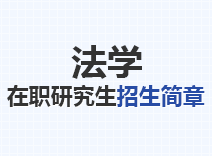 法学

在职研究生招生简章